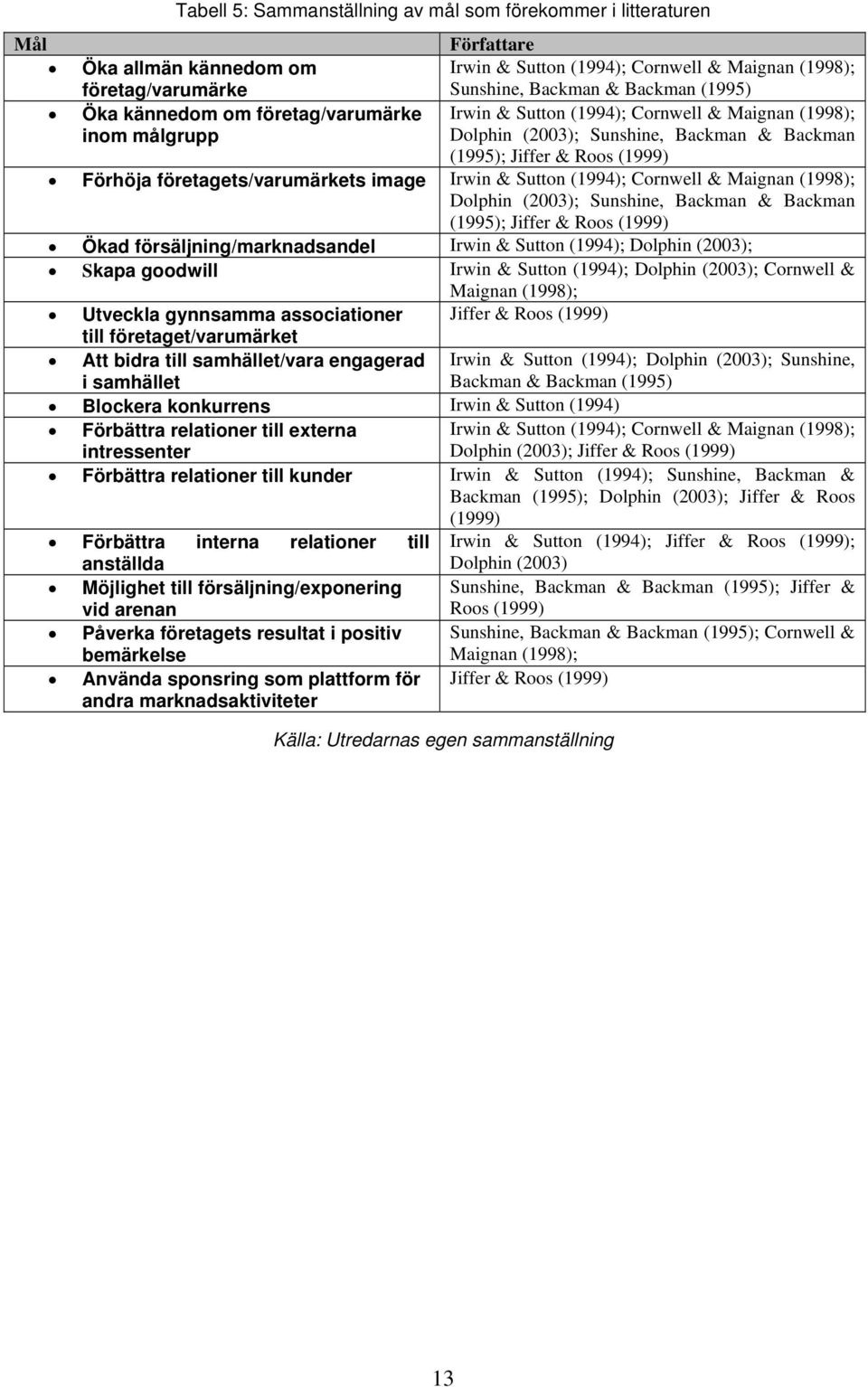 Tabell 5: Sammanställning av mål som förekommer i litteraturen

| Mål | Författare |
|---|---|
| • Öka allmän kännedom om företag/varumärke | Irwin & Sutton (1994); Cornwell & Maignan (1998); Sunshine, Backman & Backman (1995) |
| • Öka kännedom om företag/varumärke inom målgrupp | Irwin & Sutton (1994); Cornwell & Maignan (1998); Dolphin (2003); Sunshine, Backman & Backman (1995); Jiffer & Roos (1999) |
| • Förhöja företagets/varumärkets image | Irwin & Sutton (1994); Cornwell & Maignan (1998); Dolphin (2003); Sunshine, Backman & Backman (1995); Jiffer & Roos (1999) |
| • Ökad försäljning/marknadsandel | Irwin & Sutton (1994); Dolphin (2003); |
| • Skapa goodwill | Irwin & Sutton (1994); Dolphin (2003); Cornwell & Maignan (1998); |
| • Utveckla gynnsamma associationer till företaget/varumärket | Jiffer & Roos (1999) |
| • Att bidra till samhället/vara engagerad i samhället | Irwin & Sutton (1994); Dolphin (2003); Sunshine, Backman & Backman (1995) |
| • Blockera konkurrens | Irwin & Sutton (1994) |
| • Förbättra relationer till externa intressenter | Irwin & Sutton (1994); Cornwell & Maignan (1998); Dolphin (2003); Jiffer & Roos (1999) |
| • Förbättra relationer till kunder | Irwin & Sutton (1994); Sunshine, Backman & Backman (1995); Dolphin (2003); Jiffer & Roos (1999) |
| • Förbättra interna relationer till anställda | Irwin & Sutton (1994); Jiffer & Roos (1999); Dolphin (2003) |
| • Möjlighet till försäljning/exponering vid arenan | Sunshine, Backman & Backman (1995); Jiffer & Roos (1999) |
| • Påverka företagets resultat i positiv bemärkelse | Sunshine, Backman & Backman (1995); Cornwell & Maignan (1998); |
| • Använda sponsring som plattform för andra marknadsaktiviteter | Jiffer & Roos (1999) |

Källa: Utredarnas egen sammanställning

13